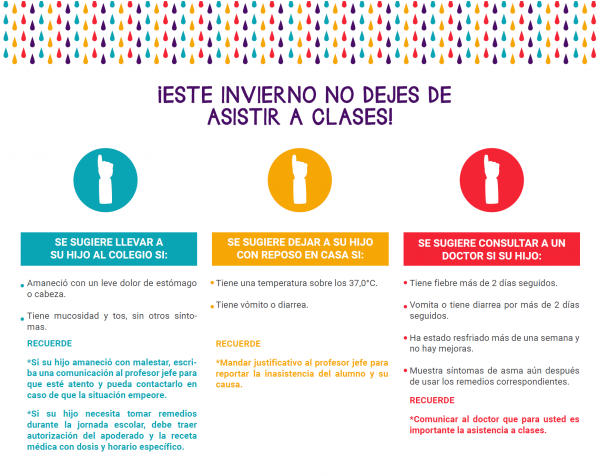 ¡ESTE INVIERNO NO DEJES DE ASISTIR A CLASES!

SE SUGIERE LLEVAR A SU HIJO AL COLEGIO SI:

• Amaneció con un leve dolor de estómago o cabeza.

• Tiene mucosidad y tos, sin otros síntomas.

RECUERDE

*Si su hijo amaneció con malestar, escriba una comunicación al profesor jefe para que esté atento y pueda contactarlo en caso de que la situación empeore.

*Si su hijo necesita tomar remedios durante la jornada escolar, debe traer autorización del apoderado y la receta médica con dosis y horario específico.

SE SUGIERE DEJAR A SU HIJO CON REPOSO EN CASA SI:

• Tiene una temperatura sobre los 37,0°C.

• Tiene vómito o diarrea.

RECUERDE

*Mandar justificativo al profesor jefe para reportar la inasistencia del alumno y su causa.

SE SUGIERE CONSULTAR A UN DOCTOR SI SU HIJO:

• Tiene fiebre más de 2 días seguidos.

• Vomita o tiene diarrea por más de 2 días seguidos.

• Ha estado resfriado más de una semana y no hay mejoras.

• Muestra síntomas de asma aún después de usar los remedios correspondientes.

RECUERDE

*Comunicar al doctor que para usted es importante la asistencia a clases.